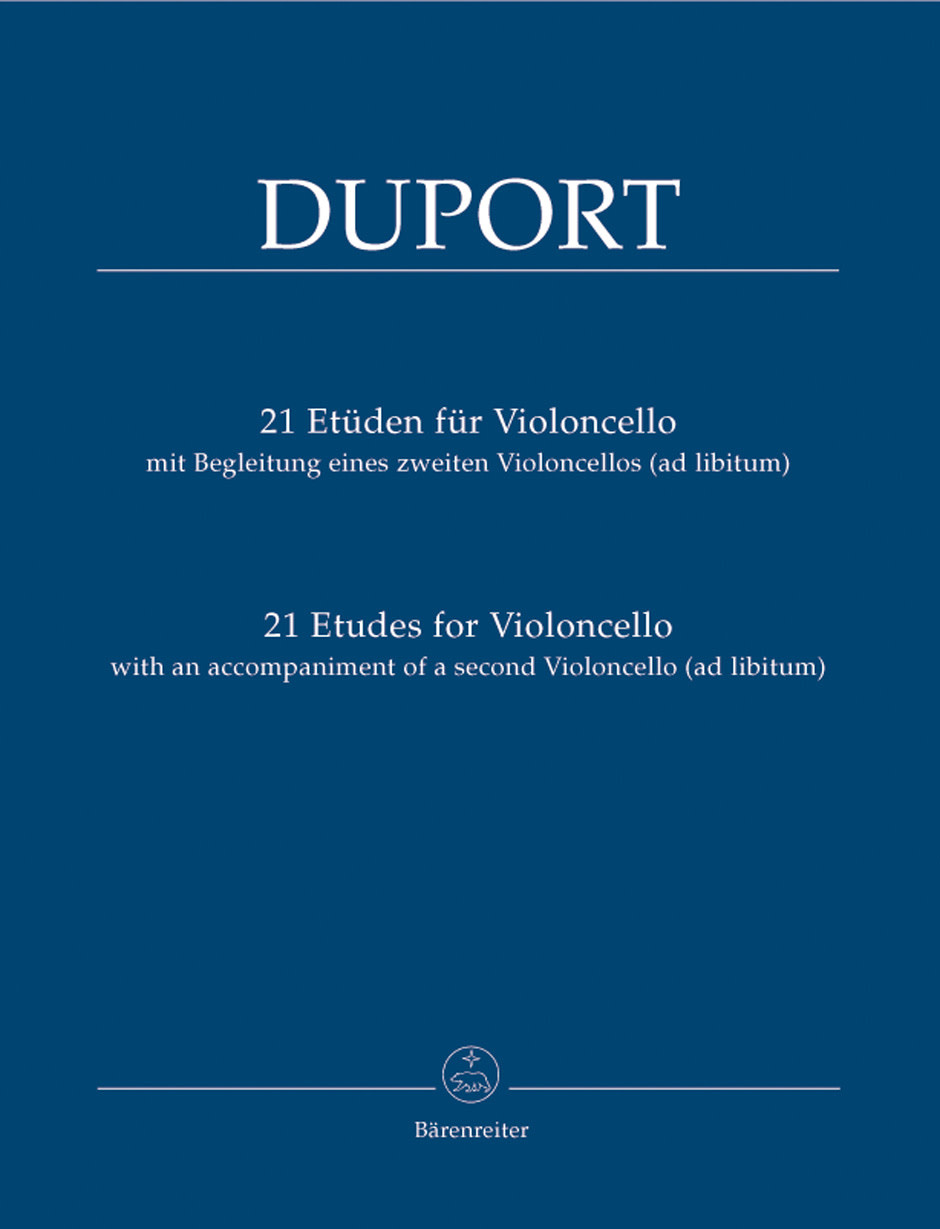 DUPORT

21 Etüden für Violoncello
mit Begleitung eines zweiten Violoncellos (ad libitum)

21 Etudes for Violoncello
with an accompaniment of a second Violoncello (ad libitum)

Bärenreiter